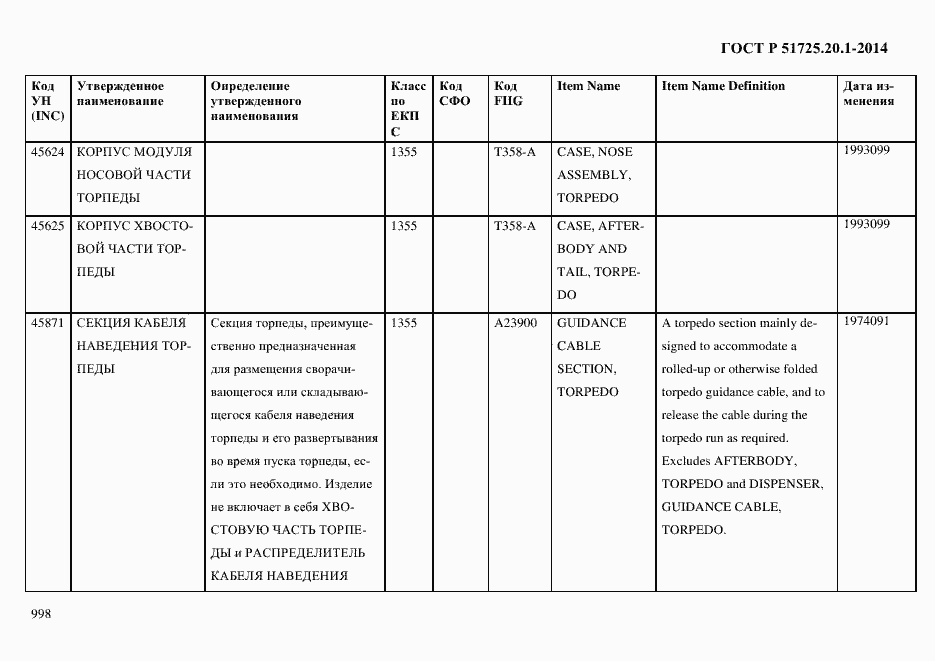 ГОСТ Р 51725.20.1-2014

| Код УН (INC) | Утвержденное наименование | Определение утвержденного наименования | Класс по ЕКПС | Код СФО | Код FIIG | Item Name | Item Name Definition | Дата изменения |
|---|---|---|---|---|---|---|---|---|
| 45624 | КОРПУС МОДУЛЯ НОСОВОЙ ЧАСТИ ТОРПЕДЫ | | 1355 | | T358-A | CASE, NOSE ASSEMBLY, TORPEDO | | 1993099 |
| 45625 | КОРПУС ХВОСТОВОЙ ЧАСТИ ТОРПЕДЫ | | 1355 | | T358-A | CASE, AFTERBODY AND TAIL, TORPEDO | | 1993099 |
| 45871 | СЕКЦИЯ КАБЕЛЯ НАВЕДЕНИЯ ТОРПЕДЫ | Секция торпеды, преимущественно предназначенная для размещения сворачивающегося или складывающегося кабеля наведения торпеды и его развертывания во время пуска торпеды, если это необходимо. Изделие не включает в себя ХВОСТОВУЮ ЧАСТЬ ТОРПЕДЫ и РАСПРЕДЕЛИТЕЛЬ КАБЕЛЯ НАВЕДЕНИЯ | 1355 | | A23900 | GUIDANCE CABLE SECTION, TORPEDO | A torpedo section mainly designed to accommodate a rolled-up or otherwise folded torpedo guidance cable, and to release the cable during the torpedo run as required. Excludes AFTERBODY, TORPEDO and DISPENSER, GUIDANCE CABLE, TORPEDO. | 1974091 |

998